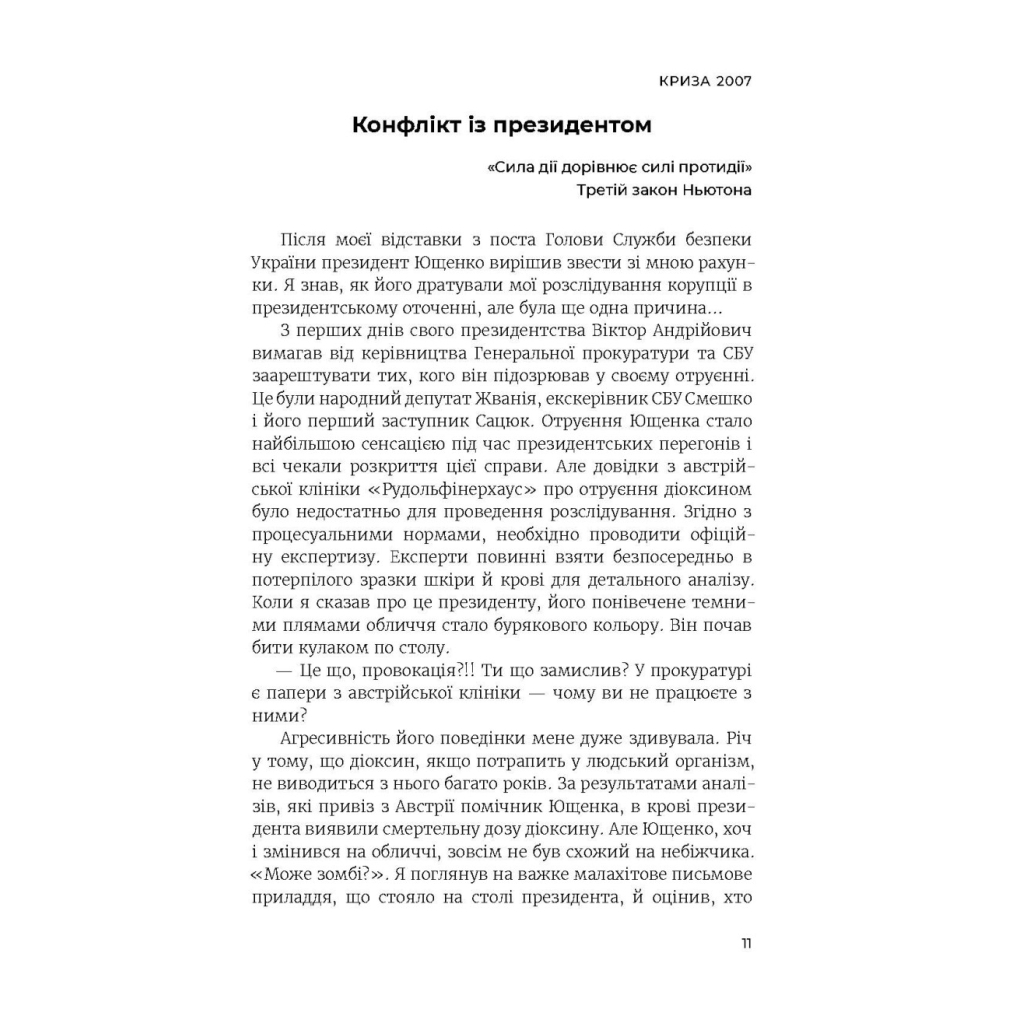 КРИЗА 2007

Конфлікт із президентом

«Сила дії дорівнює силі протидії»
Третій закон Ньютона

Після моєї відставки з поста Голови Служби безпеки України президент Ющенко вирішив звести зі мною рахунки. Я знав, як його дратували мої розслідування корупції в президентському оточенні, але була ще одна причина...

З перших днів свого президентства Віктор Андрійович вимагав від керівництва Генеральної прокуратури та СБУ заарештувати тих, кого він підозрював у своєму отруєнні. Це були народний депутат Жванія, екскерівник СБУ Смешко і його перший заступник Сацюк. Отруєння Ющенка стало найбільшою сенсацією під час президентських перегонів і всі чекали розкриття цієї справи. Але довідки з австрійської клініки «Рудольфінерхаус» про отруєння діоксином було недостатньо для проведення розслідування. Згідно з процесуальними нормами, необхідно проводити офіційну експертизу. Експерти повинні взяти безпосередньо в потерпілого зразки шкіри й крові для детального аналізу. Коли я сказав про це президенту, його понівечене темними плямами обличчя стало бурякового кольору. Він почав бити кулаком по столу.

— Це що, провокація?!! Ти що замислив? У прокуратурі є папери з австрійської клініки — чому ви не працюєте з ними?

Агресивність його поведінки мене дуже здивувала. Річ у тому, що діоксин, якщо потрапить у людський організм, не виводиться з нього багато років. За результатами аналізів, які привіз з Австрії помічник Ющенка, в крові президента виявили смертельну дозу діоксину. Але Ющенко, хоч і змінився на обличчі, зовсім не був схожий на небіжчика. «Може зомбі?». Я поглянув на важке малахітове письмове приладдя, що стояло на столі президента, й оцінив, хто

11